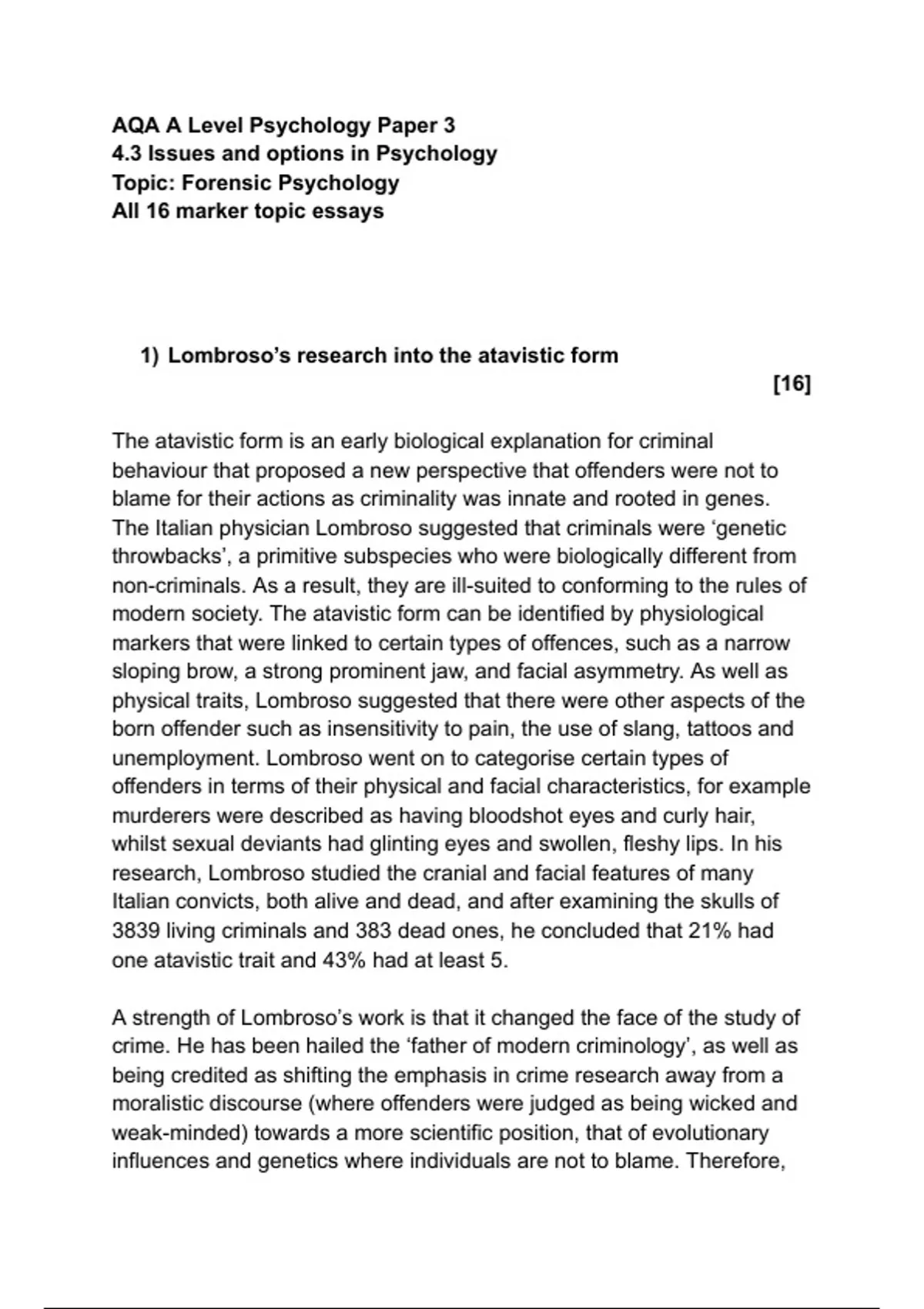 AQA A Level Psychology Paper 3
4.3 Issues and options in Psychology
Topic: Forensic Psychology
All 16 marker topic essays

1) Lombroso's research into the atavistic form

[16]

The atavistic form is an early biological explanation for criminal behaviour that proposed a new perspective that offenders were not to blame for their actions as criminality was innate and rooted in genes. The Italian physician Lombroso suggested that criminals were 'genetic throwbacks', a primitive subspecies who were biologically different from non-criminals. As a result, they are ill-suited to conforming to the rules of modern society. The atavistic form can be identified by physiological markers that were linked to certain types of offences, such as a narrow sloping brow, a strong prominent jaw, and facial asymmetry. As well as physical traits, Lombroso suggested that there were other aspects of the born offender such as insensitivity to pain, the use of slang, tattoos and unemployment. Lombroso went on to categorise certain types of offenders in terms of their physical and facial characteristics, for example murderers were described as having bloodshot eyes and curly hair, whilst sexual deviants had glinting eyes and swollen, fleshy lips. In his research, Lombroso studied the cranial and facial features of many Italian convicts, both alive and dead, and after examining the skulls of 3839 living criminals and 383 dead ones, he concluded that 21% had one atavistic trait and 43% had at least 5.

A strength of Lombroso's work is that it changed the face of the study of crime. He has been hailed the 'father of modern criminology', as well as being credited as shifting the emphasis in crime research away from a moralistic discourse (where offenders were judged as being wicked and weak-minded) towards a more scientific position, that of evolutionary influences and genetics where individuals are not to blame. Therefore,